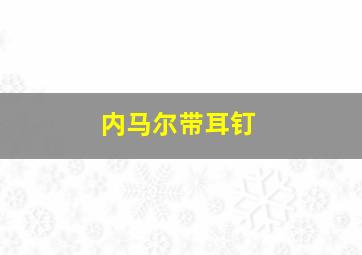 内马尔带耳钉